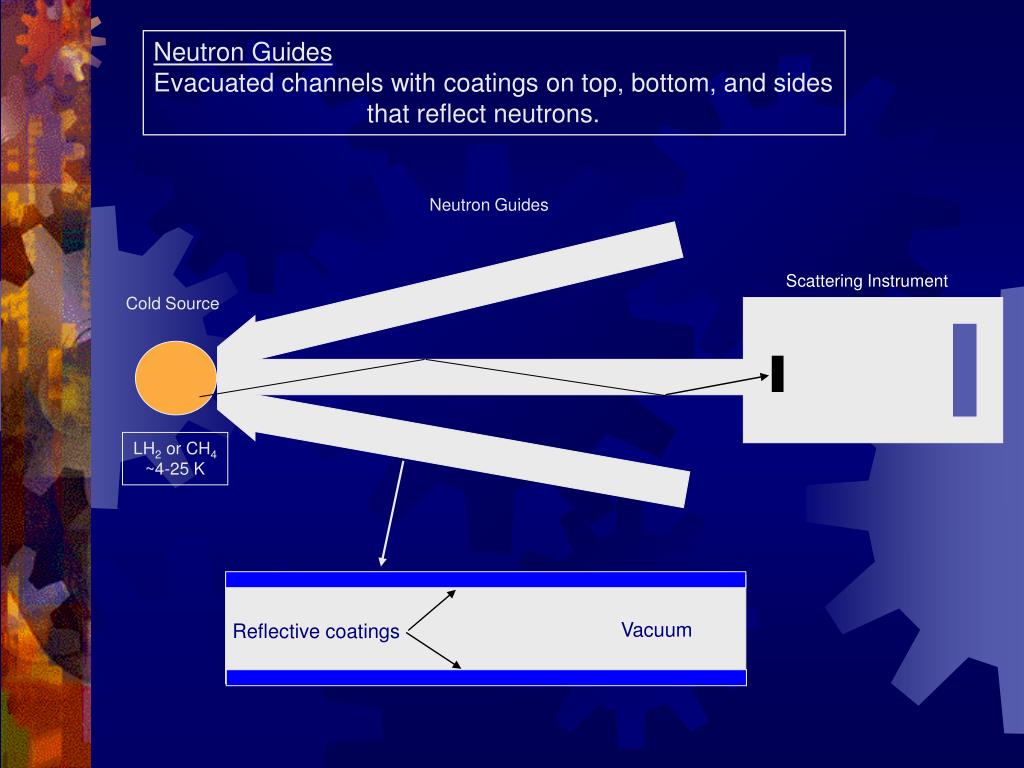 Neutron Guides
Evacuated channels with coatings on top, bottom, and sides that reflect neutrons.

Neutron Guides

Scattering Instrument

Cold Source

$LH_2$ or $CH_4$
~4-25 K

Reflective coatings

Vacuum